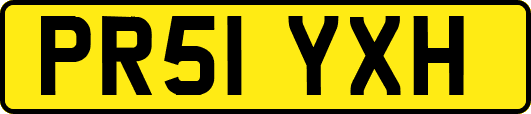 PR51 YXH